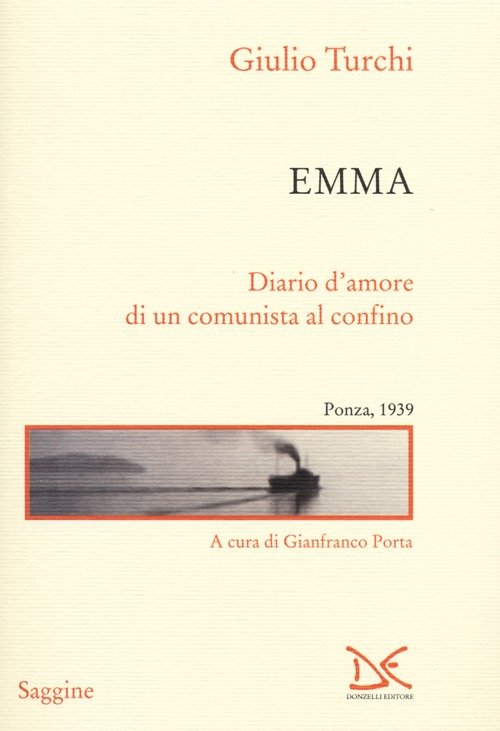 Giulio Turchi

EMMA

Diario d'amore
di un comunista al confino

Ponza, 1939

A cura di Gianfranco Porta

Saggine

DONZELLI EDITORE